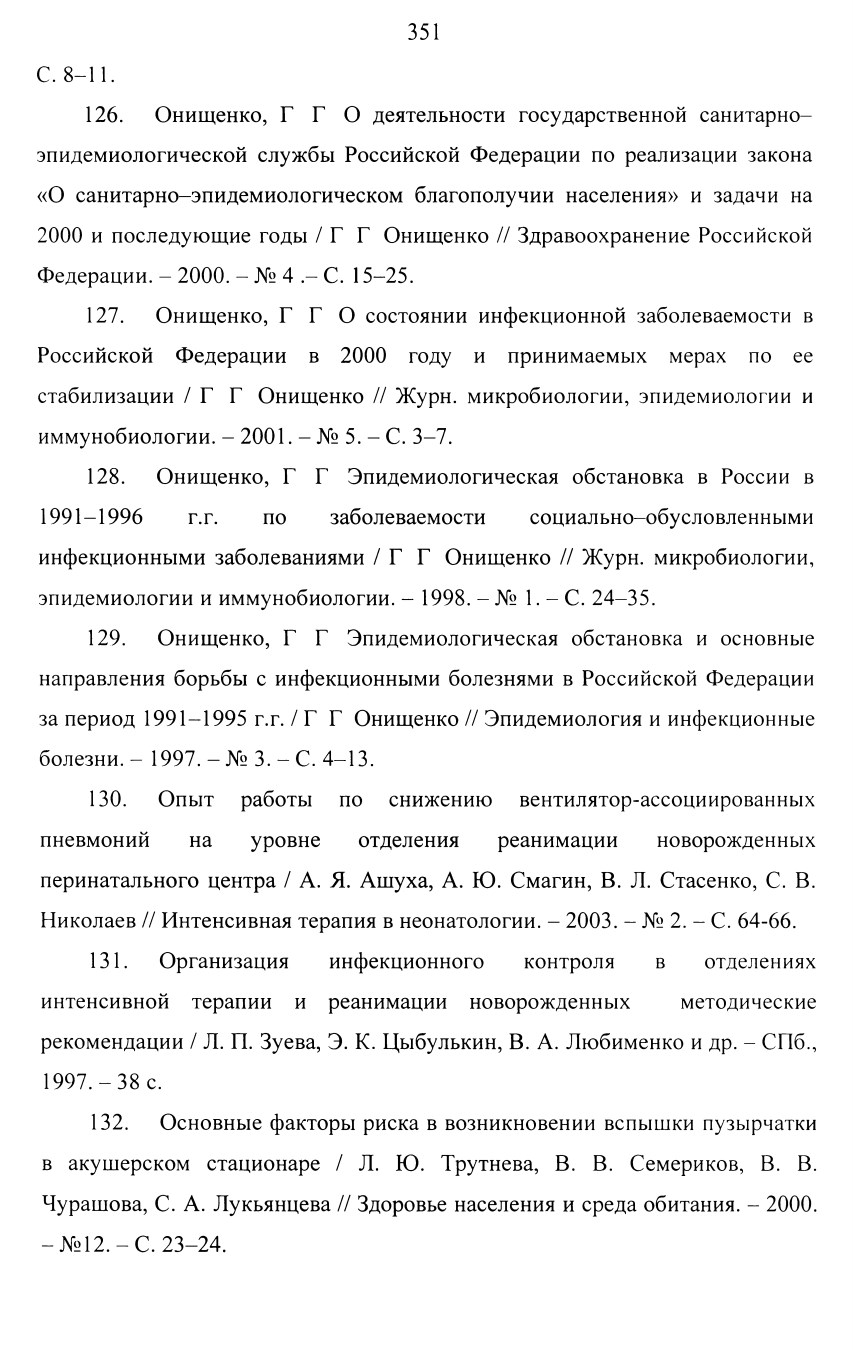 351

С. 8–11.

126. Онищенко, Г Г О деятельности государственной санитарно–эпидемиологической службы Российской Федерации по реализации закона «О санитарно–эпидемиологическом благополучии населения» и задачи на 2000 и последующие годы / Г Г Онищенко // Здравоохранение Российской Федерации. – 2000. – № 4 .– С. 15–25.

127. Онищенко, Г Г О состоянии инфекционной заболеваемости в Российской Федерации в 2000 году и принимаемых мерах по ее стабилизации / Г Г Онищенко // Журн. микробиологии, эпидемиологии и иммунобиологии. – 2001. – № 5. – С. 3–7.

128. Онищенко, Г Г Эпидемиологическая обстановка в России в 1991–1996 г.г. по заболеваемости социально–обусловленными инфекционными заболеваниями / Г Г Онищенко // Журн. микробиологии, эпидемиологии и иммунобиологии. – 1998. – № 1. – С. 24–35.

129. Онищенко, Г Г Эпидемиологическая обстановка и основные направления борьбы с инфекционными болезнями в Российской Федерации за период 1991–1995 г.г. / Г Г Онищенко // Эпидемиология и инфекционные болезни. – 1997. – № 3. – С. 4–13.

130. Опыт работы по снижению вентилятор-ассоциированных пневмоний на уровне отделения реанимации новорожденных перинатального центра / А. Я. Ашуха, А. Ю. Смагин, В. Л. Стасенко, С. В. Николаев // Интенсивная терапия в неонатологии. – 2003. – № 2. – С. 64-66.

131. Организация инфекционного контроля в отделениях интенсивной терапии и реанимации новорожденных методические рекомендации / Л. П. Зуева, Э. К. Цыбулькин, В. А. Любименко и др. – СПб., 1997. – 38 с.

132. Основные факторы риска в возникновении вспышки пузырчатки в акушерском стационаре / Л. Ю. Трутнева, В. В. Семериков, В. В. Чурашова, С. А. Лукьянцева // Здоровье населения и среда обитания. – 2000. – №12. – С. 23–24.